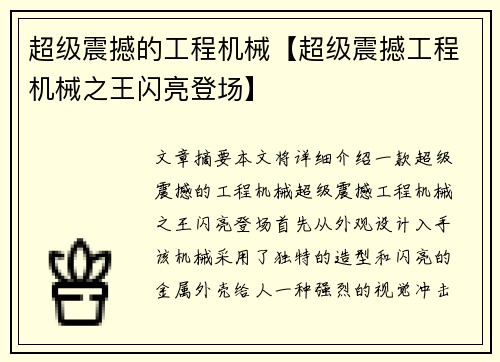 超级震撼的工程机械【超级震撼工程机械之王闪亮登场】

文章摘要本文将详细介绍一款超级震撼的工程机械超级震撼工程机械之王闪亮登场首先从外观设计入手该机械采用了独特的造型和闪亮的金属外壳给人一种强烈的视觉冲击